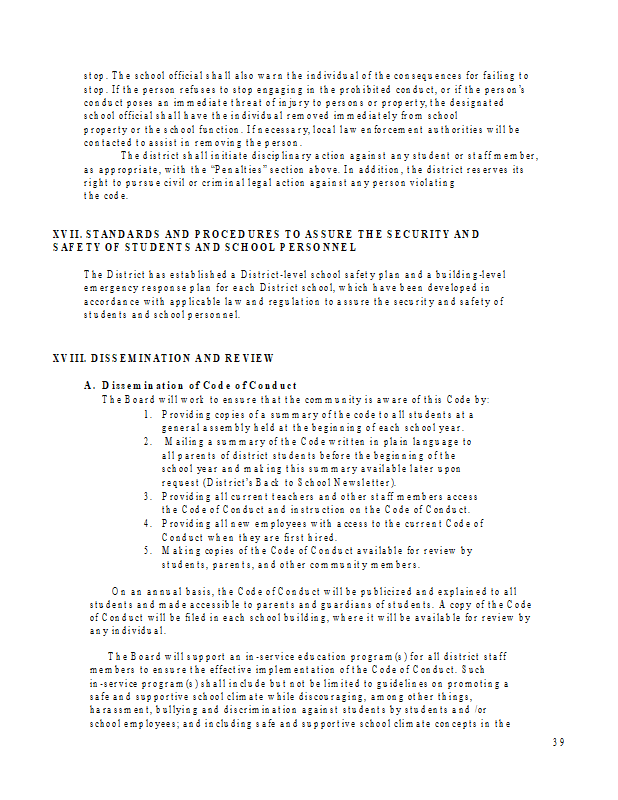 stop. The school official shall also warn the individual of the consequences for failing to stop. If the person refuses to stop engaging in the prohibited conduct, or if the person's conduct poses an immediate threat of injury to persons or property, the designated school official shall have the individual removed immediately from school property or the school function. If necessary, local law enforcement authorities will be contacted to assist in removing the person.

The district shall initiate disciplinary action against any student or staff member, as appropriate, with the "Penalties" section above. In addition, the district reserves its right to pursue civil or criminal legal action against any person violating the code.

XVII. STANDARDS AND PROCEDURES TO ASSURE THE SECURITY AND SAFETY OF STUDENTS AND SCHOOL PERSONNEL

The District has established a District-level school safety plan and a building-level emergency response plan for each District school, which have been developed in accordance with applicable law and regulation to assure the security and safety of students and school personnel.

XVIII. DISSEMINATION AND REVIEW

A. Dissemination of Code of Conduct
The Board will work to ensure that the community is aware of this Code by:
1. Providing copies of a summary of the code to all students at a general assembly held at the beginning of each school year.
2. Mailing a summary of the Code written in plain language to all parents of district students before the beginning of the school year and making this summary available later upon request (District's Back to School Newsletter).
3. Providing all current teachers and other staff members access the Code of Conduct and instruction on the Code of Conduct.
4. Providing all new employees with access to the current Code of Conduct when they are first hired.
5. Making copies of the Code of Conduct available for review by students, parents, and other community members.

On an annual basis, the Code of Conduct will be publicized and explained to all students and made accessible to parents and guardians of students. A copy of the Code of Conduct will be filed in each school building, where it will be available for review by any individual.

The Board will support an in-service education program(s) for all district staff members to ensure the effective implementation of the Code of Conduct. Such in-service program(s) shall include but not be limited to guidelines on promoting a safe and supportive school climate while discouraging, among other things, harassment, bullying and discrimination against students by students and /or school employees; and including safe and supportive school climate concepts in the

39